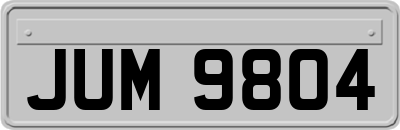 JUM 9804